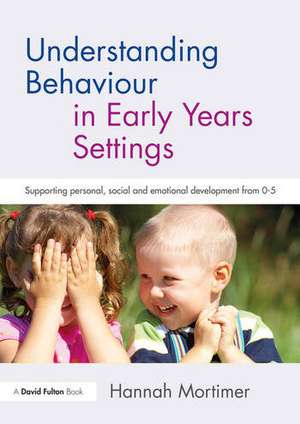 Understanding Behaviour in Early Years Settings

Supporting personal, social and emotional development from 0-5

A David Fulton Book

Hannah Mortimer